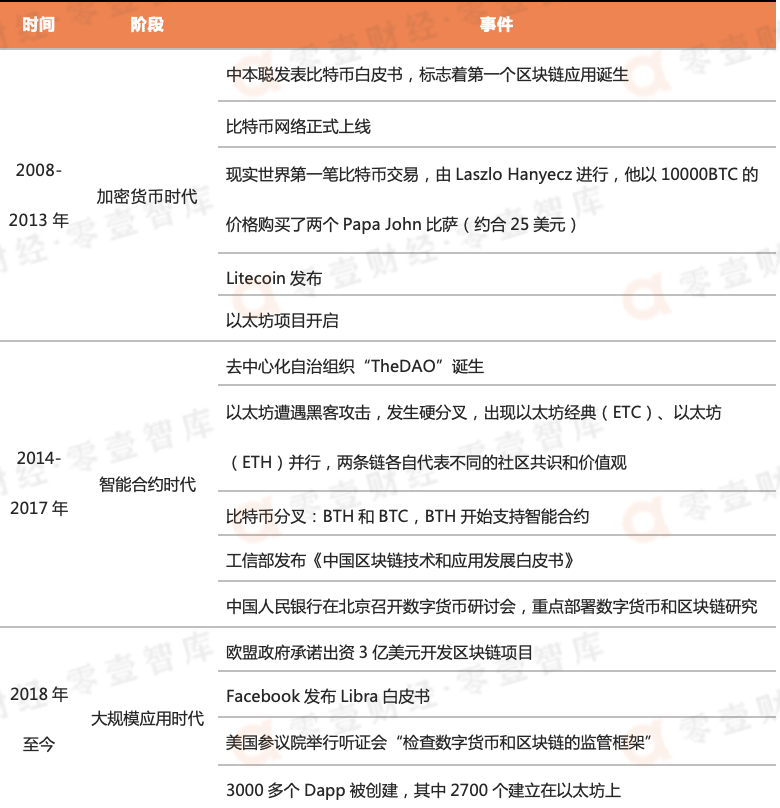 | 时间 | 阶段 | 事件 |
|---|---|---|
| 2008-2013 年 | 加密货币时代 | 中本聪发表比特币白皮书，标志着第一个区块链应用诞生 |
| | | 比特币网络正式上线 |
| | | 现实世界第一笔比特币交易，由 Laszlo Hanyecz 进行，他以 10000BTC 的价格购买了两个 Papa John 比萨（约合 25 美元） |
| | | Litecoin 发布 |
| | | 以太坊项目开启 |
| 2014-2017 年 | 智能合约时代 | 去中心化自治组织“TheDAO”诞生 |
| | | 以太坊遭遇黑客攻击，发生硬分叉，出现以太坊经典（ETC）、以太坊（ETH）并行，两条链各自代表不同的社区共识和价值观 |
| | | 比特币分叉：BTH 和 BTC，BTH 开始支持智能合约 |
| | | 工信部发布《中国区块链技术和应用发展白皮书》 |
| | | 中国人民银行在北京召开数字货币研讨会，重点部署数字货币和区块链研究 |
| 2018 年至今 | 大规模应用时代 | 欧盟政府承诺出资 3 亿美元开发区块链项目 |
| | | Facebook 发布 Libra 白皮书 |
| | | 美国参议院举行听证会“检查数字货币和区块链的监管框架” |
| | | 3000 多个 Dapp 被创建，其中 2700 个建立在以太坊上 |

零壹财经·零壹智库